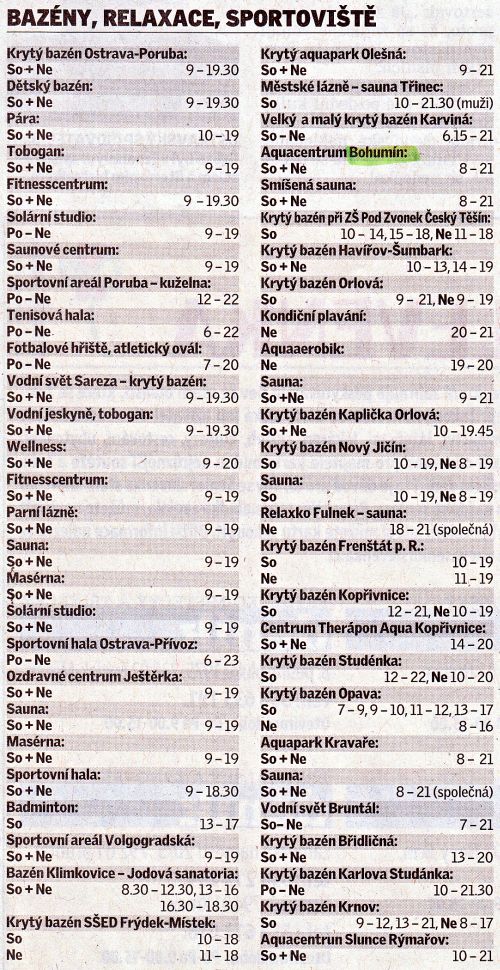 BAZÉNY, RELAXACE, SPORTOVIŠTĚ

Krytý bazén Ostrava-Poruba:
So + Ne 9 – 19.30
Dětský bazén:
So + Ne 9 – 19.30
Pára:
So + Ne 10 – 19
Tobogan:
So + Ne 9 – 19
Fitnesscentrum:
So + Ne 9 – 19.30
Solární studio:
Po – Ne 9 – 19
Saunové centrum:
So + Ne 9 – 19
Sportovní areál Poruba – kuželna:
Po – Ne 12 – 22
Tenisová hala:
Po – Ne 6 – 22
Fotbalové hřiště, atletický ovál:
Po – Ne 7 – 20
Vodní svět Sareza – krytý bazén:
So + Ne 9 – 19.30
Vodní jeskyně, tobogan:
So + Ne 9 – 19.30
Wellness:
So + Ne 9 – 20
Fitnesscentrum:
So + Ne 9 – 19
Parní lázně:
So + Ne 9 – 19
Sauna:
So + Ne 9 – 19
Masérna:
So + Ne 9 – 19
Solární studio:
So + Ne 9 – 19
Sportovní hala Ostrava-Přívoz:
Po – Ne 6 – 23
Ozdravné centrum Ještěrka:
So + Ne 9 – 19
Sauna:
So + Ne 9 – 19
Masérna:
So + Ne 9 – 19
Sportovní hala:
So + Ne 9 – 18.30
Badminton:
So 13 – 17
Sportovní areál Volgogradská:
So + Ne 9 – 19
Bazén Klimkovice – Jodová sanatoria:
So + Ne 8.30 – 12.30, 13 – 16 16.30 – 18.30
Krytý bazén SŠED Frýdek-Místek:
So 10 – 18
Ne 11 – 18

Krytý aquapark Olešná:
So + Ne 9 – 21
Městské lázně – sauna Třinec:
So 10 – 21.30 (muži)
Velký a malý krytý bazén Karviná:
So + Ne 6.15 – 21
Aquacentrum Bohumín:
So + Ne 8 – 21
Smíšená sauna:
So + Ne 8 – 21
Krytý bazén při ZŠ Pod Zvonek Český Těšín:
So 10 – 14, 15 – 18, Ne 11 – 18
Krytý bazén Havířov-Šumbark:
So + Ne 10 – 13, 14 – 19
Krytý bazén Orlová:
So 9 – 21, Ne 9 – 19
Kondiční plavání:
Ne 20 – 21
Aquaaerobik:
Ne 19 – 20
Sauna:
So +Ne 9 – 21
Krytý bazén Kaplička Orlová:
So + Ne 10 – 19.45
Krytý bazén Nový Jičín:
So 10 – 19, Ne 8 – 19
Sauna:
So 10 – 19, Ne 8 – 19
Relaxko Fulnek – sauna:
Ne 18 – 21 (společná)
Krytý bazén Frenštát p. R.:
So 10 – 19
Ne 11 – 19
Krytý bazén Kopřivnice:
So 12 – 21, Ne 10 – 19
Centrum Therápon Aqua Kopřivnice:
So + Ne 14 – 20
Krytý bazén Studénka:
So 12 – 22, Ne 10 – 20
Krytý bazén Opava:
So 7 – 9, 9 – 10, 11 – 12, 13 – 17
Ne 8 – 16
Aquapark Kravaře:
So + Ne 8 – 21
Sauna:
So + Ne 8 – 21 (společná)
Vodní svět Bruntál:
So– Ne 7 – 21
Krytý bazén Břidličná:
So + Ne 13 – 20
Krytý bazén Karlova Studánka:
Po – Ne 10 – 21.30
Krytý bazén Krnov:
So 9 – 12, 13 – 21, Ne 8 – 17
Aquacentrun Slunce Rýmařov:
So + Ne 10 – 21